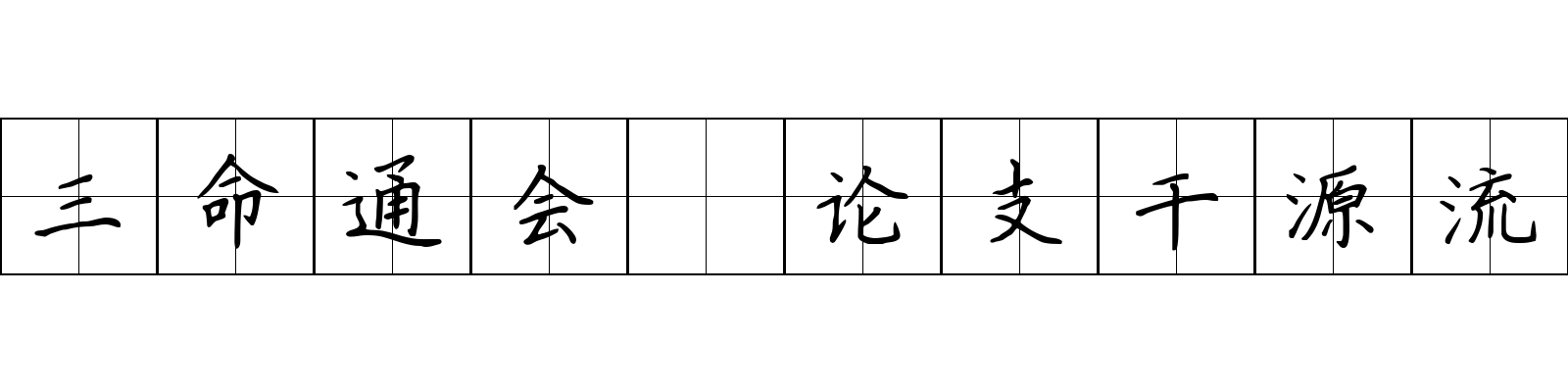 三命通会 论支干源流